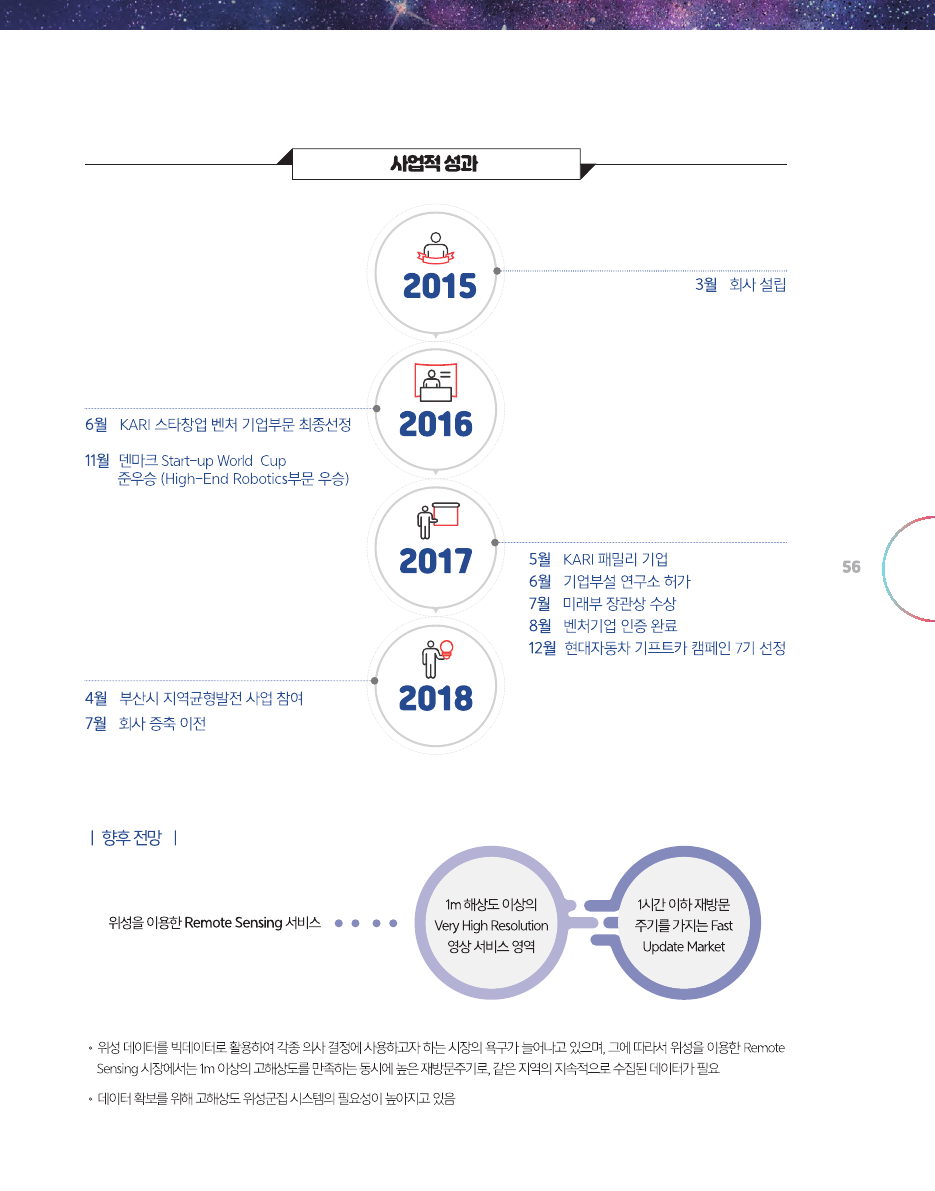 사업적 성과

2015

3월 회사 설립

2016

6월 KARI 스타창업 벤처 기업부문 최종선정

11월 덴마크 Start-up World Cup 준우승 (High-End Robotics부문 우승)

2017

5월 KARI 패밀리 기업
6월 기업부설 연구소 허가
7월 미래부 장관상 수상
8월 벤처기업 인증 완료
12월 현대자동차 기프트카 캠페인 7기 선정

2018

4월 부산시 지역균형발전 사업 참여
7월 회사 증축 이전

56

| 향후 전망 |

위성을 이용한 Remote Sensing 서비스

1m 해상도 이상의 Very High Resolution 영상 서비스 영역

1시간 이하 재방문 주기를 가지는 Fast Update Market

• 위성 데이터를 빅데이터로 활용하여 각종 의사 결정에 사용하고자 하는 시장의 욕구가 늘어나고 있으며, 그에 따라서 위성을 이용한 Remote Sensing 시장에서는 1m 이상의 고해상도를 만족하는 동시에 높은 재방문주기로, 같은 지역의 지속적으로 수집된 데이터가 필요

• 데이터 확보를 위해 고해상도 위성군집 시스템의 필요성이 높아지고 있음